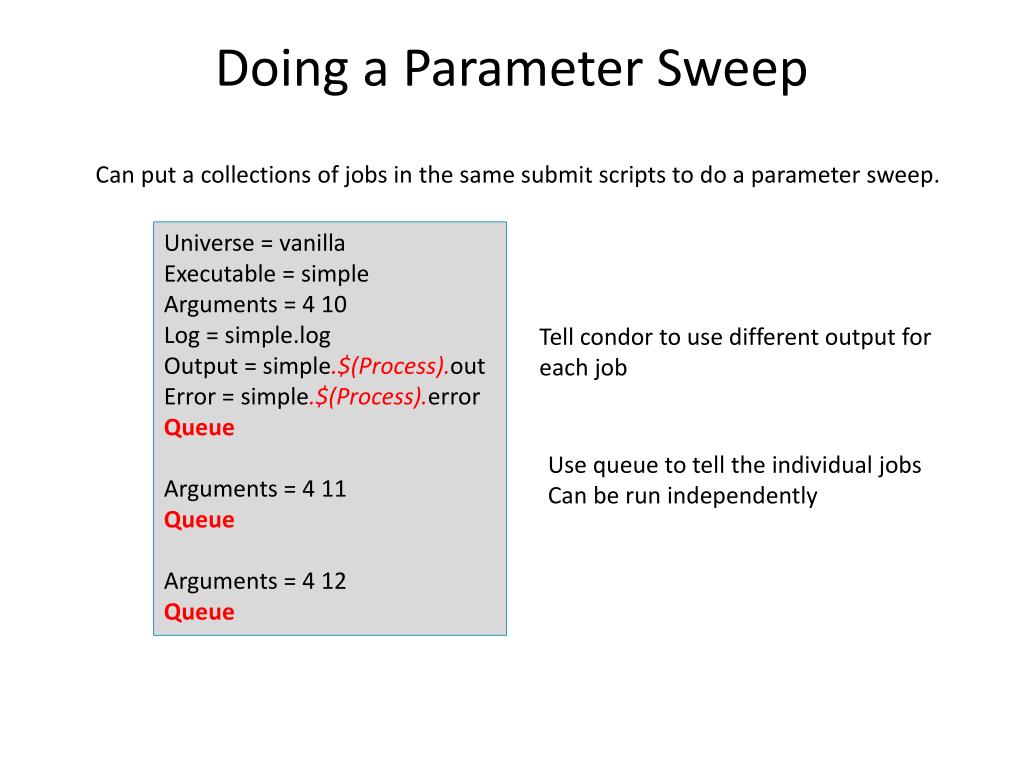 Doing a Parameter Sweep

Can put a collections of jobs in the same submit scripts to do a parameter sweep.

Universe = vanilla
Executable = simple
Arguments = 4 10
Log = simple.log
Output = simple.$(Process).out
Error = simple.$(Process).error
Queue

Arguments = 4 11
Queue

Arguments = 4 12
Queue

Tell condor to use different output for each job

Use queue to tell the individual jobs Can be run independently